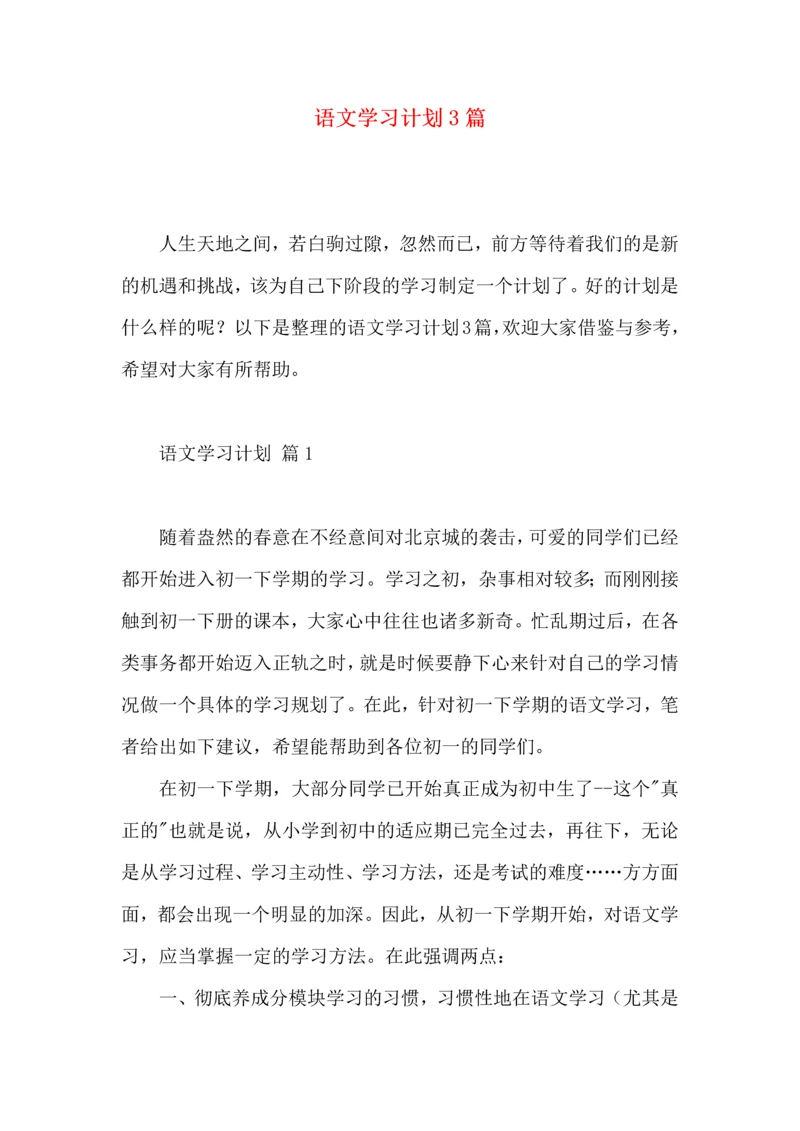 语文学习计划3篇

人生天地之间，若白驹过隙，忽然而已，前方等待着我们的是新的机遇和挑战，该为自己下阶段的学习制定一个计划了。好的计划是什么样的呢？以下是整理的语文学习计划3篇，欢迎大家借鉴与参考，希望对大家有所帮助。

语文学习计划 篇1

随着盎然的春意在不经意间对北京城的袭击，可爱的同学们已经都开始进入初一下学期的学习。学习之初，杂事相对较多；而刚刚接触到初一下册的课本，大家心中往往也诸多新奇。忙乱期过后，在各类事务都开始迈入正轨之时，就是时候要静下心来针对自己的学习情况做一个具体的学习规划了。在此，针对初一下学期的语文学习，笔者给出如下建议，希望能帮助到各位初一的同学们。

在初一下学期，大部分同学已开始真正成为初中生了--这个"真正的"也就是说，从小学到初中的适应期已完全过去，再往下，无论是从学习过程、学习主动性、学习方法，还是考试的难度……方方面面，都会出现一个明显的加深。因此，从初一下学期开始，对语文学习，应当掌握一定的学习方法。在此强调两点：

一、彻底养成分模块学习的习惯，习惯性地在语文学习（尤其是